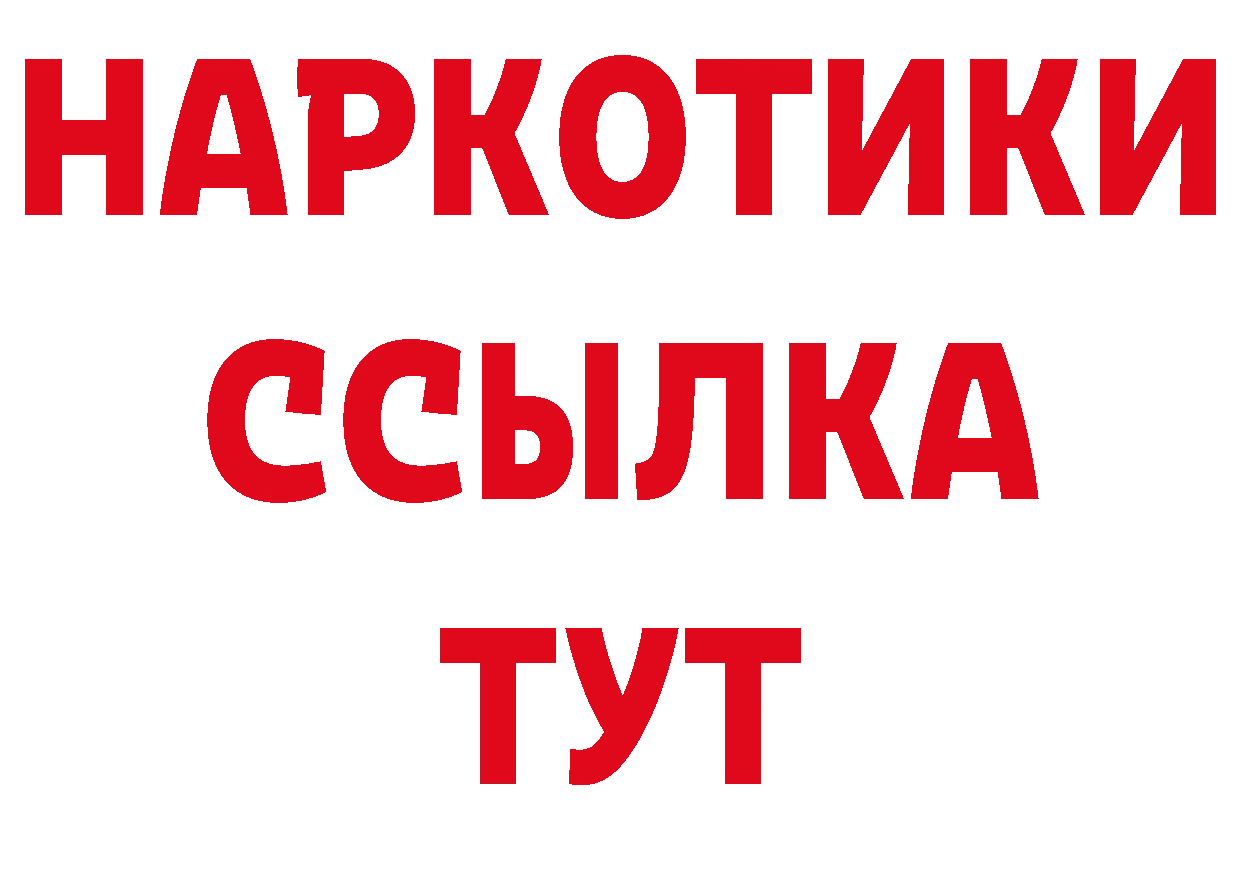 НАРКОТИКИ ССЫЛКА ТУТ